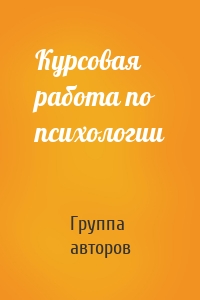 Курсовая работа по психологии

Группа авторов